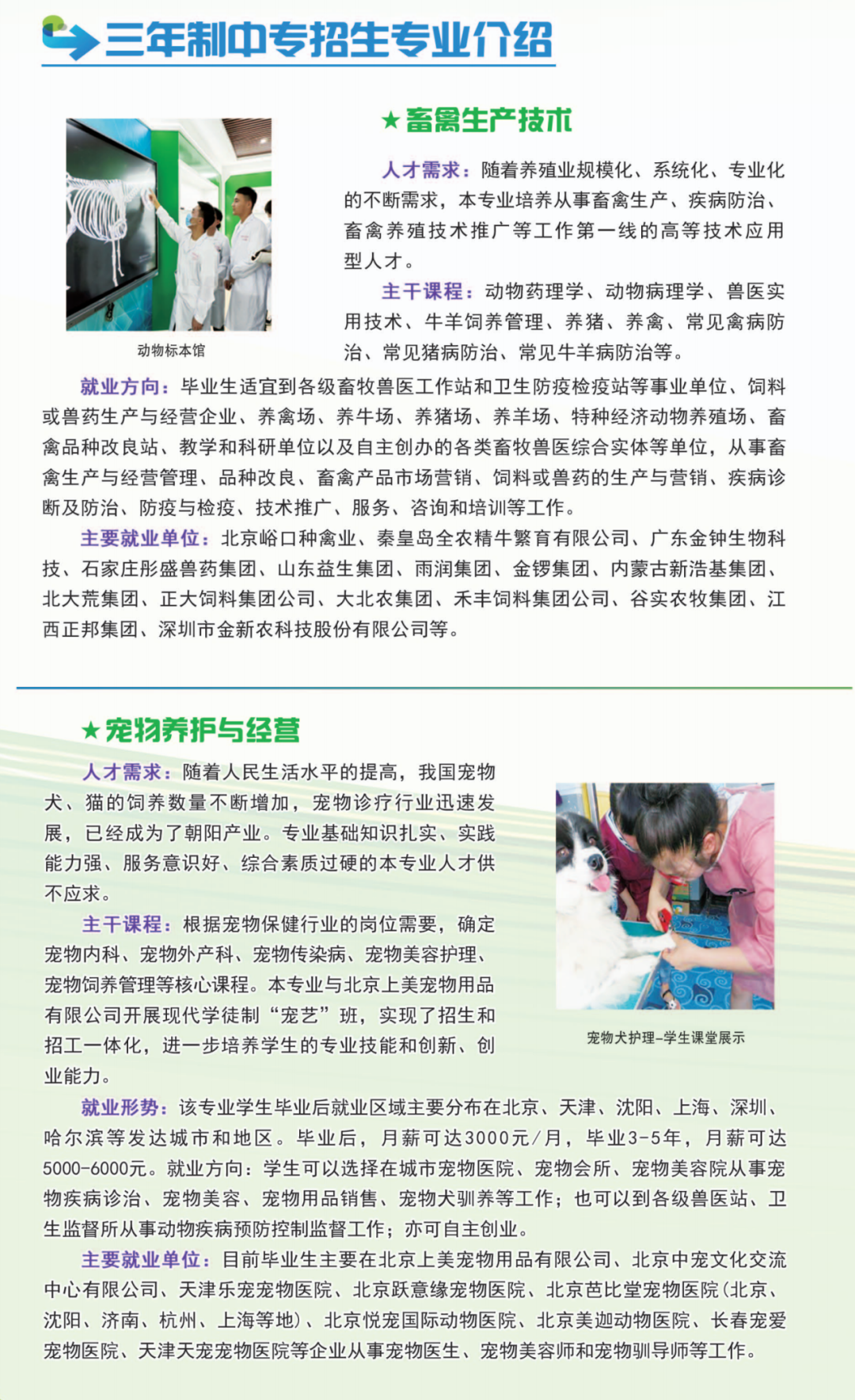 三年制中专招生专业介绍

★畜禽生产技术

人才需求：随着养殖业规模化、系统化、专业化的不断需求，本专业培养从事畜禽生产、疾病防治、畜禽养殖技术推广等工作第一线的高等技术应用型人才。

主干课程：动物药理学、动物病理学、兽医实用技术、牛羊饲养管理、养猪、养禽、常见禽病防治、常见猪病防治、常见牛羊病防治等。

动物标本馆

就业方向：毕业生适宜到各级畜牧兽医工作站和卫生防疫检疫站等事业单位、饲料或兽药生产与经营企业、养禽场、养牛场、养猪场、养羊场、特种经济动物养殖场、畜禽品种改良站、教学和科研单位以及自主创办的各类畜牧兽医综合实体等单位，从事畜禽生产与经营管理、品种改良、畜禽产品市场营销、饲料或兽药的生产与营销、疾病诊断及防治、防疫与检疫、技术推广、服务、咨询和培训等工作。

主要就业单位：北京峪口种禽业、秦皇岛全农精牛繁育有限公司、广东金钟生物科技、石家庄彤盛兽药集团、山东益生集团、雨润集团、金锣集团、内蒙古新浩基集团、北大荒集团、正大饲料集团公司、大北农集团、禾丰饲料集团公司、谷实农牧集团、江西正邦集团、深圳市金新农科技股份有限公司等。

★宠物养护与经营

人才需求：随着人民生活水平的提高，我国宠物犬、猫的饲养数量不断增加，宠物诊疗行业迅速发展，已经成为了朝阳产业。专业基础知识扎实、实践能力强、服务意识好、综合素质过硬的本专业人才供不应求。

主干课程：根据宠物保健行业的岗位需要，确定宠物内科、宠物外产科、宠物传染病、宠物美容护理、宠物饲养管理等核心课程。本专业与北京上美宠物用品有限公司开展现代学徒制“宠艺”班，实现了招生和招工一体化，进一步培养学生的专业技能和创新、创业能力。

宠物犬护理-学生课堂展示

就业形势：该专业学生毕业后就业区域主要分布在北京、天津、沈阳、上海、深圳、哈尔滨等发达城市和地区。毕业后，月薪可达3000元/月，毕业3-5年，月薪可达5000-6000元。就业方向：学生可以选择在城市宠物医院、宠物会所、宠物美容院从事宠物疾病诊治、宠物美容、宠物用品销售、宠物犬驯养等工作；也可以到各级兽医站、卫生监督所从事动物疾病预防控制监督工作；亦可自主创业。

主要就业单位：目前毕业生主要在北京上美宠物用品有限公司、北京中宠文化交流中心有限公司、天津乐宠宠物医院、北京跃意缘宠物医院、北京芭比堂宠物医院(北京、沈阳、济南、杭州、上海等地)、北京悦宠国际动物医院、北京美迦动物医院、长春宠爱宠物医院、天津天宠宠物医院等企业从事宠物医生、宠物美容师和宠物驯导师等工作。